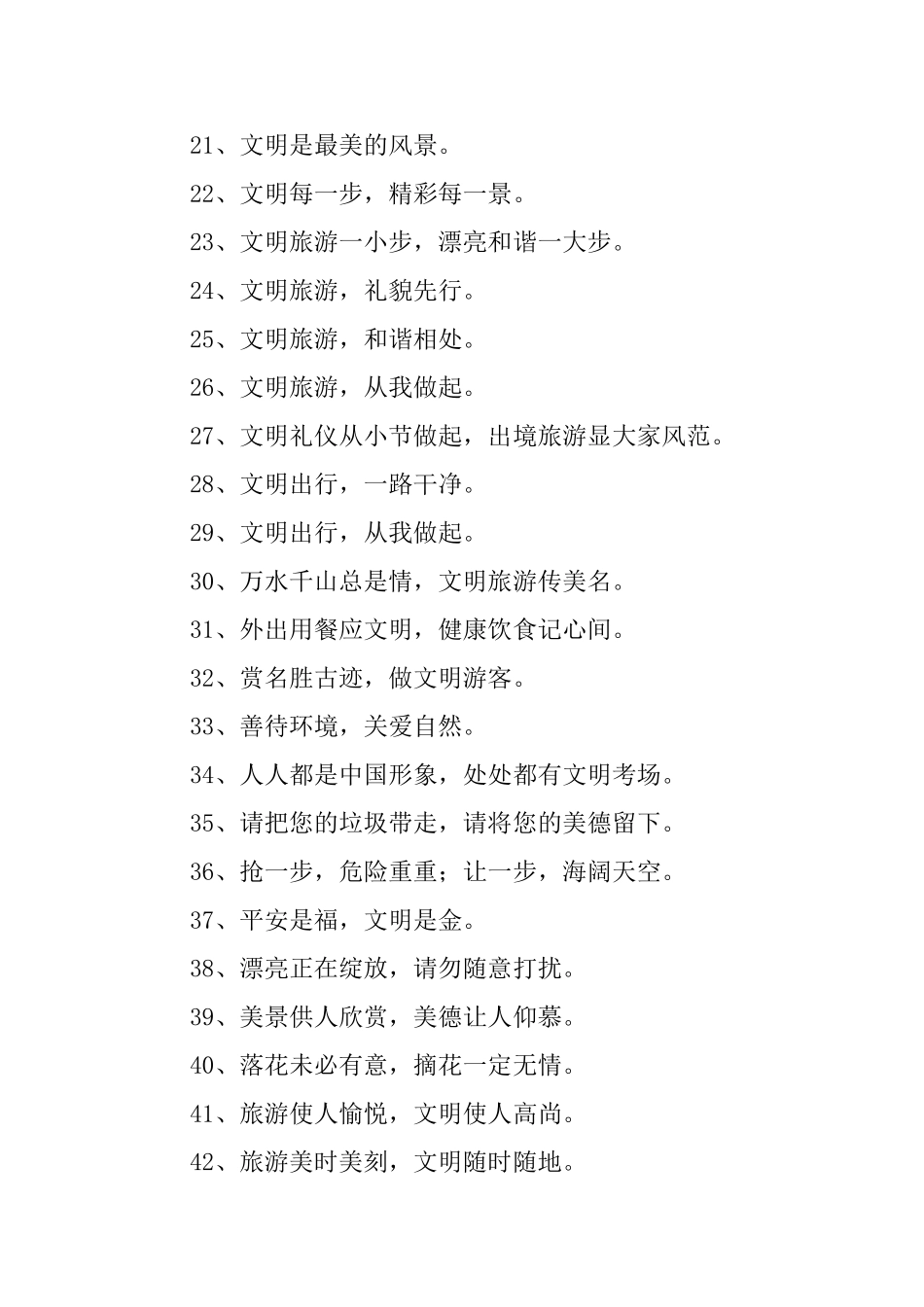 21、文明是最美的风景。

22、文明每一步，精彩每一景。

23、文明旅游一小步，漂亮和谐一大步。

24、文明旅游，礼貌先行。

25、文明旅游，和谐相处。

26、文明旅游，从我做起。

27、文明礼仪从小节做起，出境旅游显大家风范。

28、文明出行，一路干净。

29、文明出行，从我做起。

30、万水千山总是情，文明旅游传美名。

31、外出用餐应文明，健康饮食记心间。

32、赏名胜古迹，做文明游客。

33、善待环境，关爱自然。

34、人人都是中国形象，处处都有文明考场。

35、请把您的垃圾带走，请将您的美德留下。

36、抢一步，危险重重；让一步，海阔天空。

37、平安是福，文明是金。

38、漂亮正在绽放，请勿随意打扰。

39、美景供人欣赏，美德让人仰慕。

40、落花未必有意，摘花一定无情。

41、旅游使人愉悦，文明使人高尚。

42、旅游美时美刻，文明随时随地。